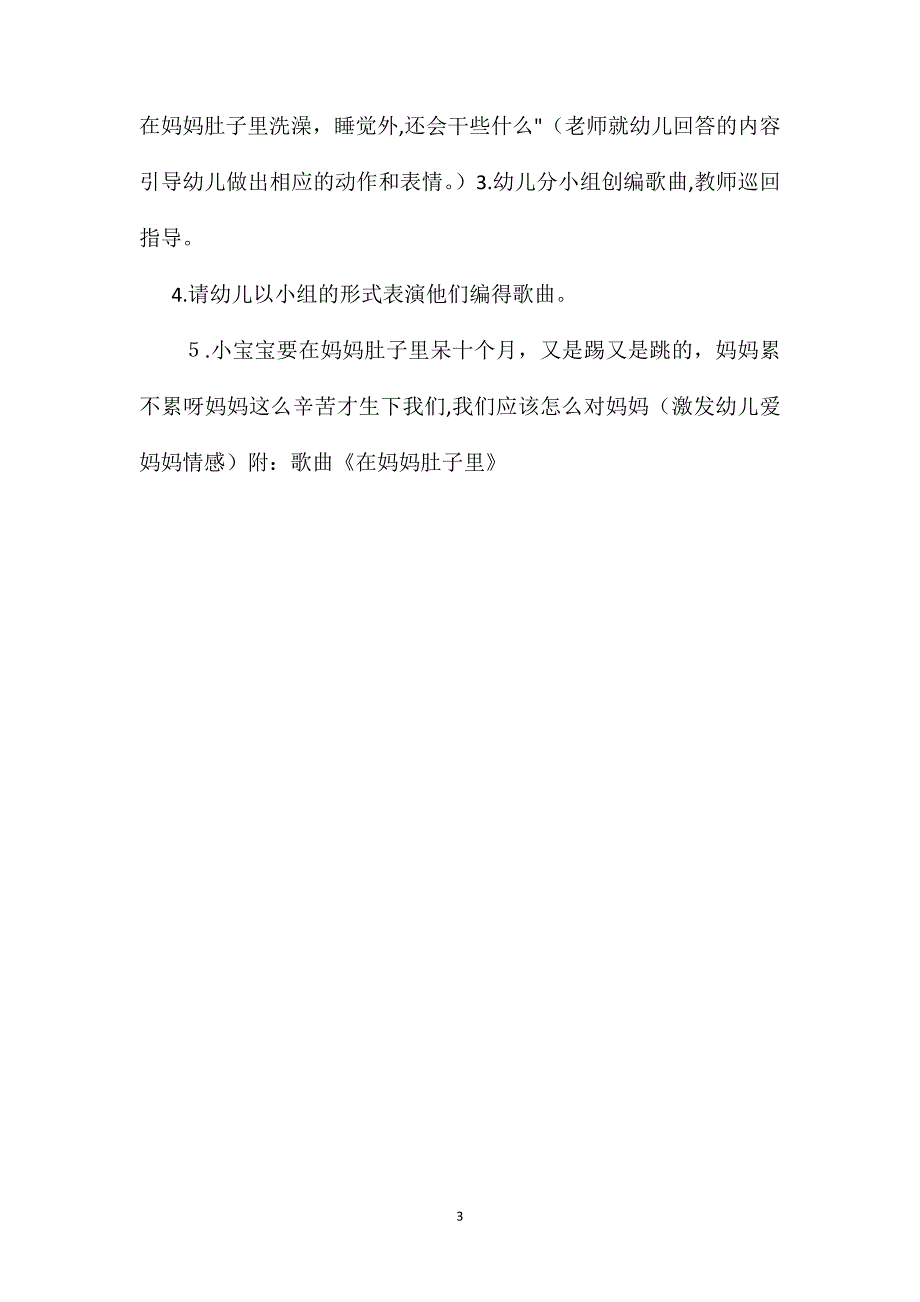 在妈妈肚子里洗澡，睡觉外,还会干些什么"（老师就幼儿回答的内容引导幼儿做出相应的动作和表情。）3.幼儿分小组创编歌曲,教师巡回指导。

4.请幼儿以小组的形式表演他们编得歌曲。

5.小宝宝要在妈妈肚子里呆十个月，又是踢又是跳的，妈妈累不累呀妈妈这么辛苦才生下我们,我们应该怎么对妈妈（激发幼儿爱妈妈情感）附：歌曲《在妈妈肚子里》

3